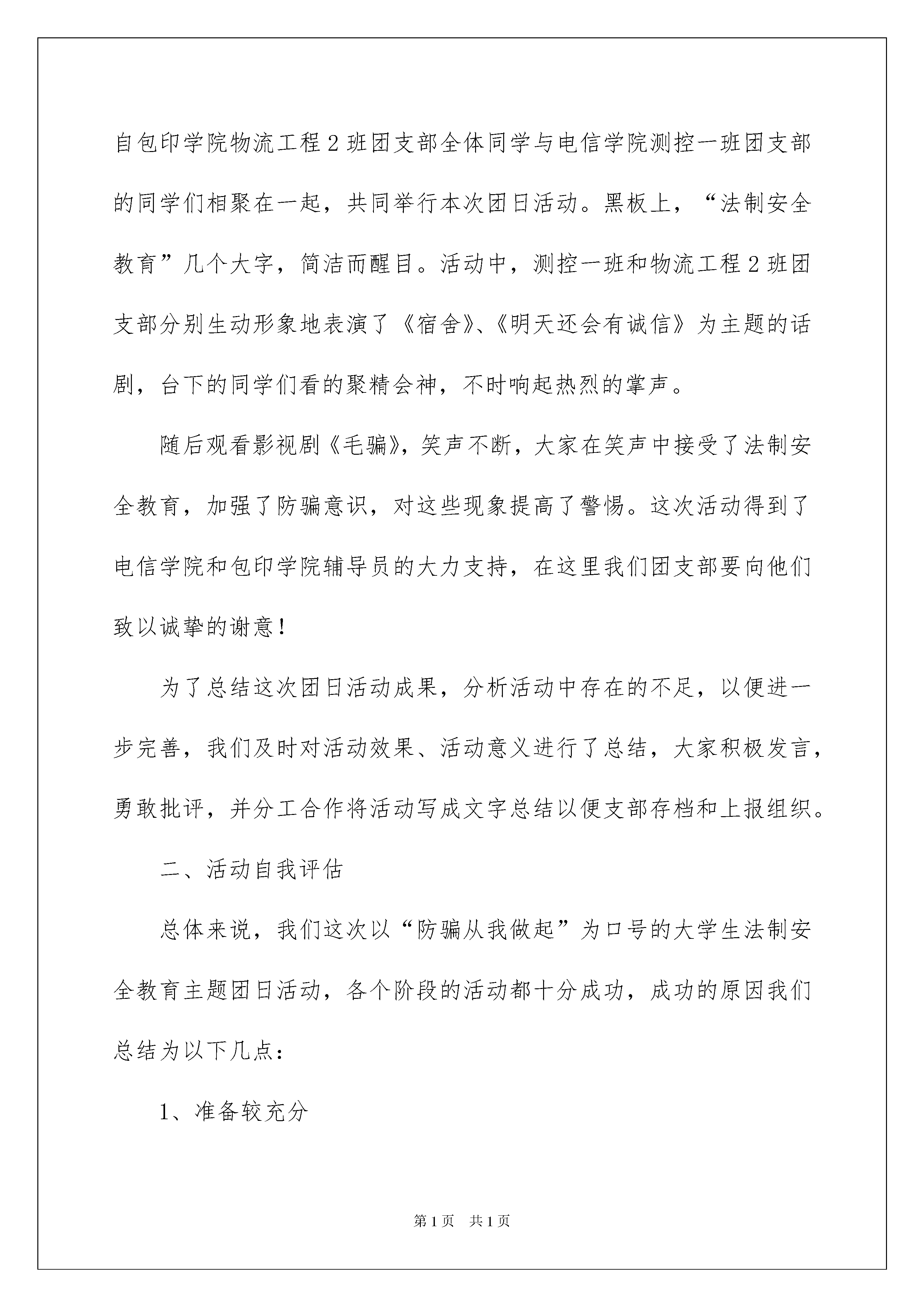 自包印学院物流工程2班团支部全体同学与电信学院测控一班团支部的同学们相聚在一起，共同举行本次团日活动。黑板上，“法制安全教育”几个大字，简洁而醒目。活动中，测控一班和物流工程2班团支部分别生动形象地表演了《宿舍》、《明天还会有诚信》为主题的话剧，台下的同学们看的聚精会神，不时响起热烈的掌声。

随后观看影视剧《毛骗》，笑声不断，大家在笑声中接受了法制安全教育，加强了防骗意识，对这些现象提高了警惕。这次活动得到了电信学院和包印学院辅导员的大力支持，在这里我们团支部要向他们致以诚挚的谢意！

为了总结这次团日活动成果，分析活动中存在的不足，以便进一步完善，我们及时对活动效果、活动意义进行了总结，大家积极发言，勇敢批评，并分工合作将活动写成文字总结以便支部存档和上报组织。

二、活动自我评估

总体来说，我们这次以“防骗从我做起”为口号的大学生法制安全教育主题团日活动，各个阶段的活动都十分成功，成功的原因我们总结为以下几点：

1、准备较充分

第1页 共1页